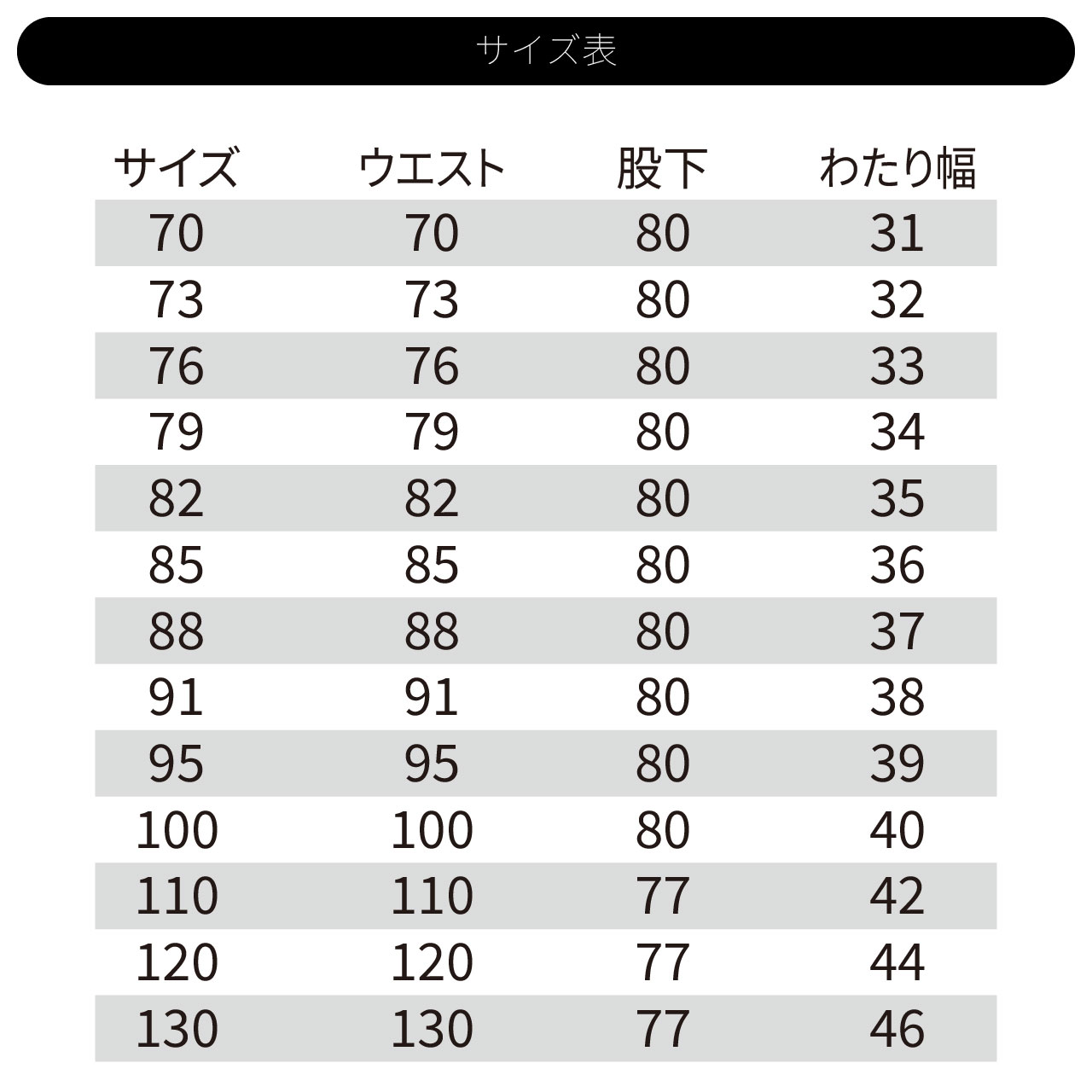 サイズ表

| サイズ | ウエスト | 股下 | わたり幅 |
|---|---|---|---|
| 70 | 70 | 80 | 31 |
| 73 | 73 | 80 | 32 |
| 76 | 76 | 80 | 33 |
| 79 | 79 | 80 | 34 |
| 82 | 82 | 80 | 35 |
| 85 | 85 | 80 | 36 |
| 88 | 88 | 80 | 37 |
| 91 | 91 | 80 | 38 |
| 95 | 95 | 80 | 39 |
| 100 | 100 | 80 | 40 |
| 110 | 110 | 77 | 42 |
| 120 | 120 | 77 | 44 |
| 130 | 130 | 77 | 46 |